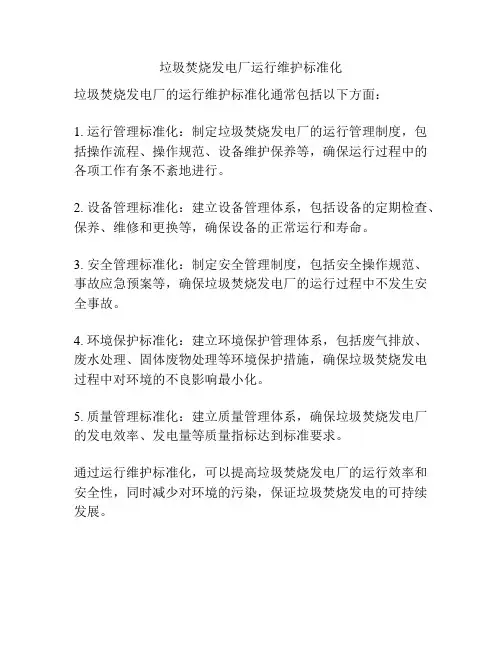 垃圾焚烧发电厂运行维护标准化

垃圾焚烧发电厂的运行维护标准化通常包括以下方面：

1. 运行管理标准化：制定垃圾焚烧发电厂的运行管理制度，包括操作流程、操作规范、设备维护保养等，确保运行过程中的各项工作有条不紊地进行。

2. 设备管理标准化：建立设备管理体系，包括设备的定期检查、保养、维修和更换等，确保设备的正常运行和寿命。

3. 安全管理标准化：制定安全管理制度，包括安全操作规范、事故应急预案等，确保垃圾焚烧发电厂的运行过程中不发生安全事故。

4. 环境保护标准化：建立环境保护管理体系，包括废气排放、废水处理、固体废物处理等环境保护措施，确保垃圾焚烧发电过程中对环境的不良影响最小化。

5. 质量管理标准化：建立质量管理体系，确保垃圾焚烧发电厂的发电效率、发电量等质量指标达到标准要求。

通过运行维护标准化，可以提高垃圾焚烧发电厂的运行效率和安全性，同时减少对环境的污染，保证垃圾焚烧发电的可持续发展。